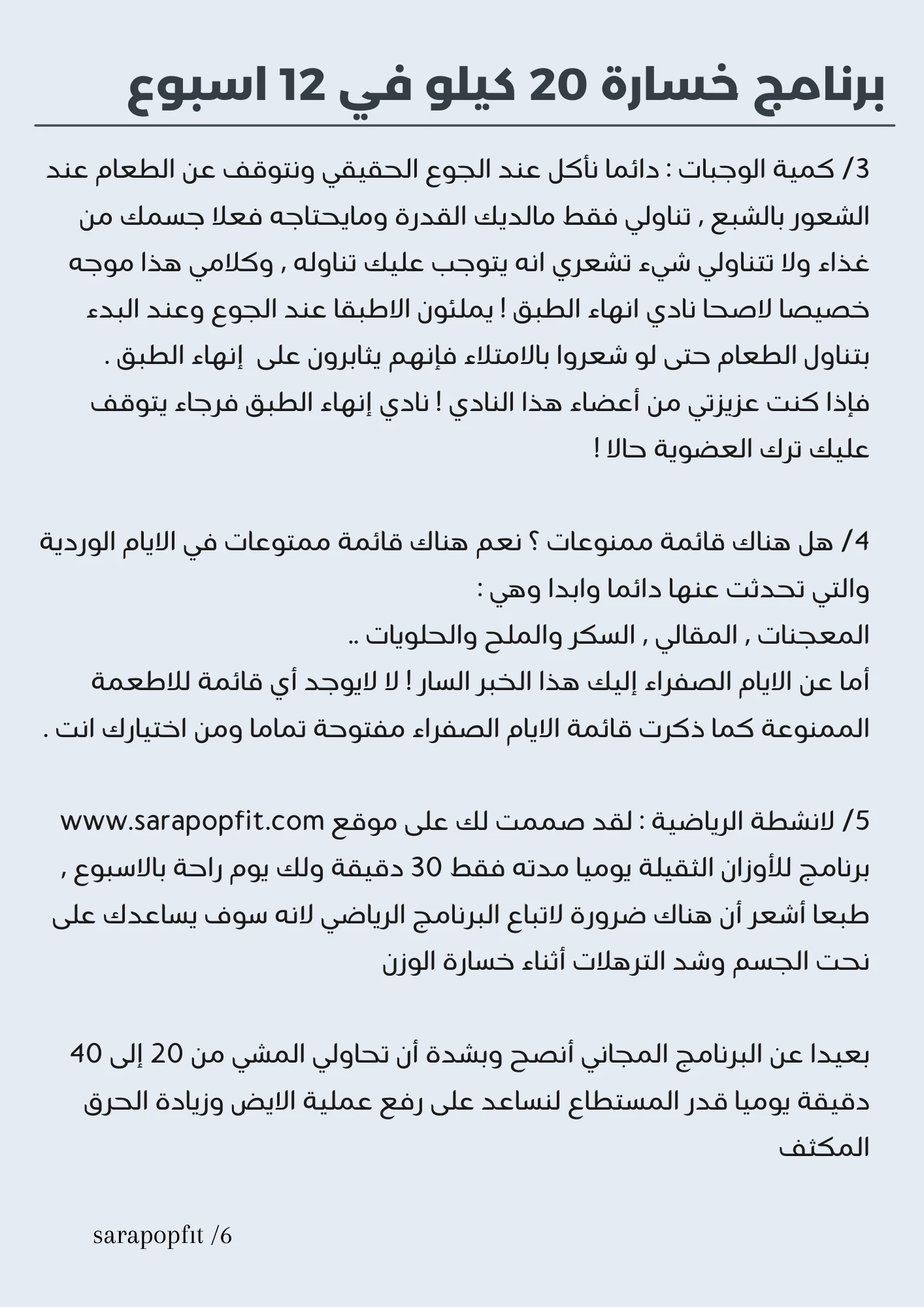 برنامج خسارة 20 كيلو في 12 اسبوع

3/ كمية الوجبات : دائما نأكل عند الجوع الحقيقي ونتوقف عن الطعام عند الشعور بالشبع , تناولي فقط مالديك القدرة ومايحتاجه فعلا جسمك من غذاء ولا تتناولي شيء تشعري انه يتوجب عليك تناوله , وكلامي هذا موجه خصيصا لاصحا نادي انهاء الطبق ! يملئون الاطبقا عند الجوع وعند البدء بتناول الطعام حتى لو شعروا بالامتلاء فإنهم يثابرون على إنهاء الطبق .
فإذا كنت عزيزتي من أعضاء هذا النادي ! نادي إنهاء الطبق فرجاء يتوقف عليك ترك العضوية حالا !

4/ هل هناك قائمة ممنوعات ؟ نعم هناك قائمة ممتوعات في الايام الوردية والتي تحدثت عنها دائما وابدا وهي :
المعجنات , المقالي , السكر والملح والحلويات ..
أما عن الايام الصفراء إليك هذا الخبر السار ! لا لايوجد أي قائمة للاطعمة الممنوعة كما ذكرت قائمة الايام الصفراء مفتوحة تماما ومن اختيارك انت .

5/ لانشطة الرياضية : لقد صممت لك على موقع www.sarapopfit.com برنامج للأوزان الثقيلة يوميا مدته فقط 30 دقيقة ولك يوم راحة بالاسبوع , طبعا أشعر أن هناك ضرورة لاتباع البرنامج الرياضي لانه سوف يساعدك على نحت الجسم وشد الترهلات أثناء خسارة الوزن

بعيدا عن البرنامج المجاني أنصح وبشدة أن تحاولي المشي من 20 إلى 40 دقيقة يوميا قدر المستطاع لنساعد على رفع عملية الايض وزيادة الحرق المكثف

sarapopfit /6